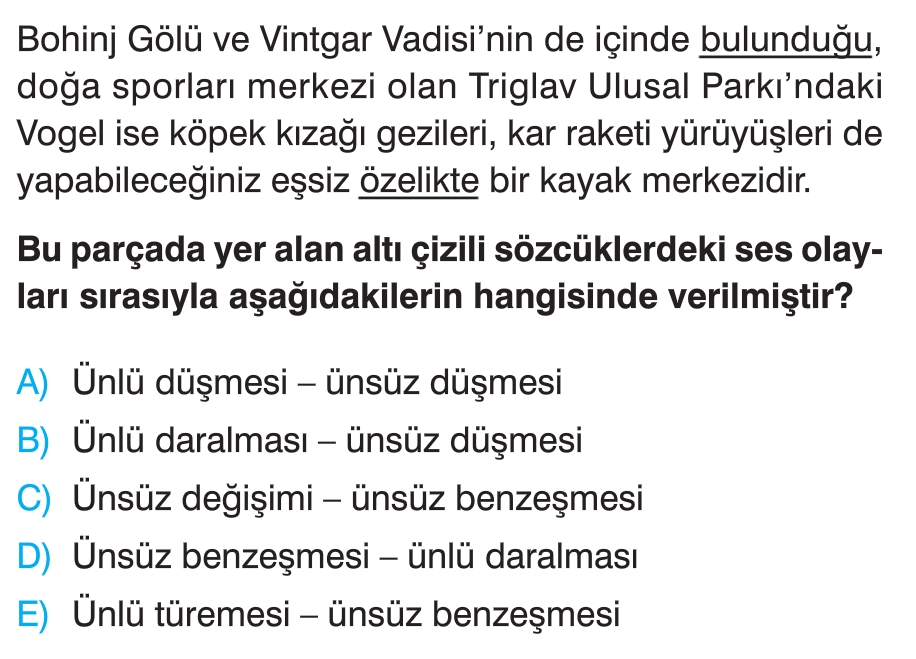 Bohinj Gölü ve Vintgar Vadisi'nin de içinde bulunduğu, doğa sporları merkezi olan Triglav Ulusal Parkı'ndaki Vogel ise köpek kızağı gezileri, kar raketi yürüyüşleri de yapabileceğiniz eşsiz özelikte bir kayak merkezidir.

Bu parçada yer alan altı çizili sözcüklerdeki ses olayları sırasıyla aşağıdakilerin hangisinde verilmiştir?

A) Ünlü düşmesi – ünsüz düşmesi
B) Ünlü daralması – ünsüz düşmesi
C) Ünsüz değişimi – ünsüz benzeşmesi
D) Ünsüz benzeşmesi – ünlü daralması
E) Ünlü türemesi – ünsüz benzeşmesi